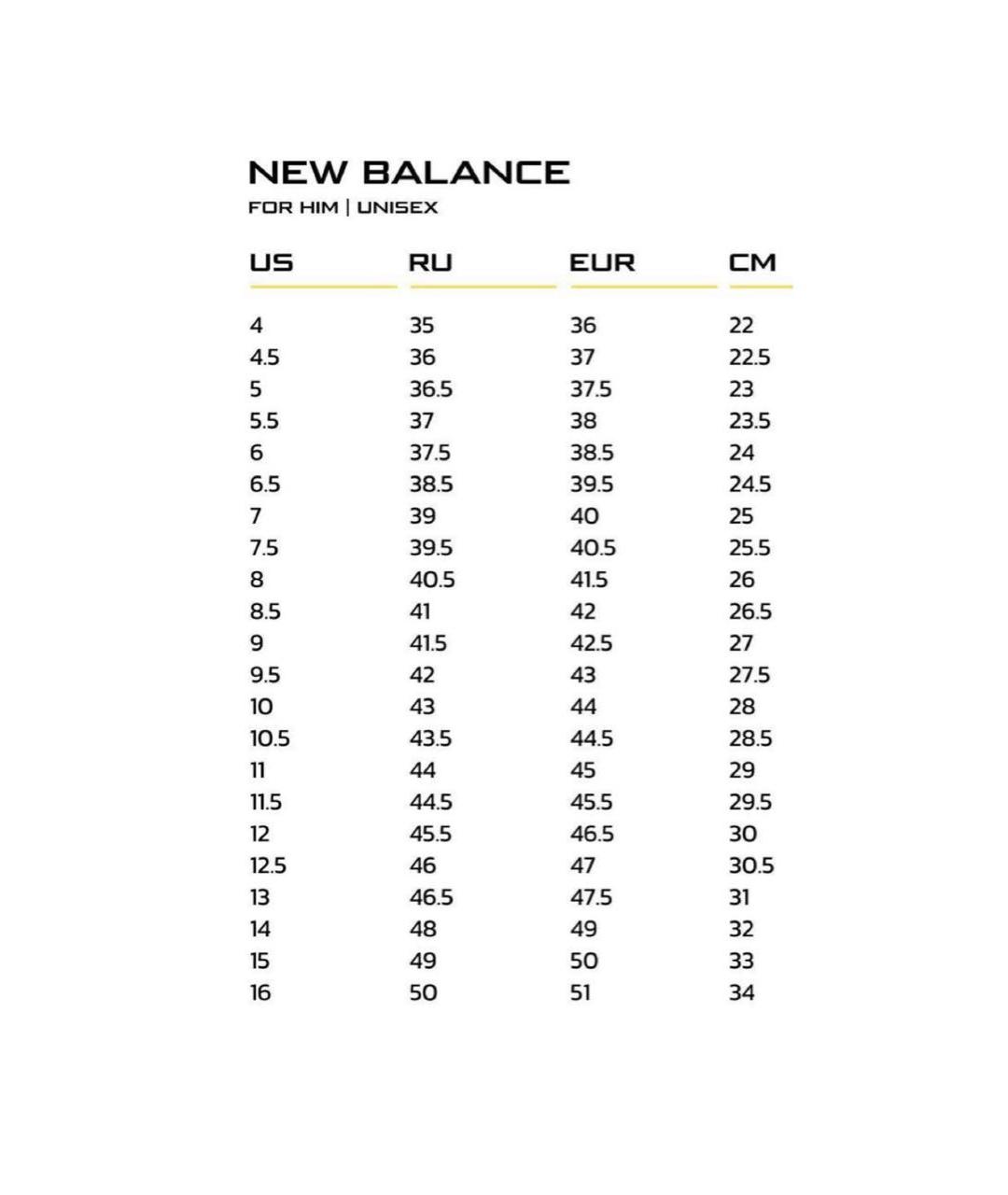 NEW BALANCE
FOR HIM | UNISEX

| US | RU | EUR | CM |
|---|---|---|---|
| 4 | 35 | 36 | 22 |
| 4.5 | 36 | 37 | 22.5 |
| 5 | 36.5 | 37.5 | 23 |
| 5.5 | 37 | 38 | 23.5 |
| 6 | 37.5 | 38.5 | 24 |
| 6.5 | 38.5 | 39.5 | 24.5 |
| 7 | 39 | 40 | 25 |
| 7.5 | 39.5 | 40.5 | 25.5 |
| 8 | 40.5 | 41.5 | 26 |
| 8.5 | 41 | 42 | 26.5 |
| 9 | 41.5 | 42.5 | 27 |
| 9.5 | 42 | 43 | 27.5 |
| 10 | 43 | 44 | 28 |
| 10.5 | 43.5 | 44.5 | 28.5 |
| 11 | 44 | 45 | 29 |
| 11.5 | 44.5 | 45.5 | 29.5 |
| 12 | 45.5 | 46.5 | 30 |
| 12.5 | 46 | 47 | 30.5 |
| 13 | 46.5 | 47.5 | 31 |
| 14 | 48 | 49 | 32 |
| 15 | 49 | 50 | 33 |
| 16 | 50 | 51 | 34 |